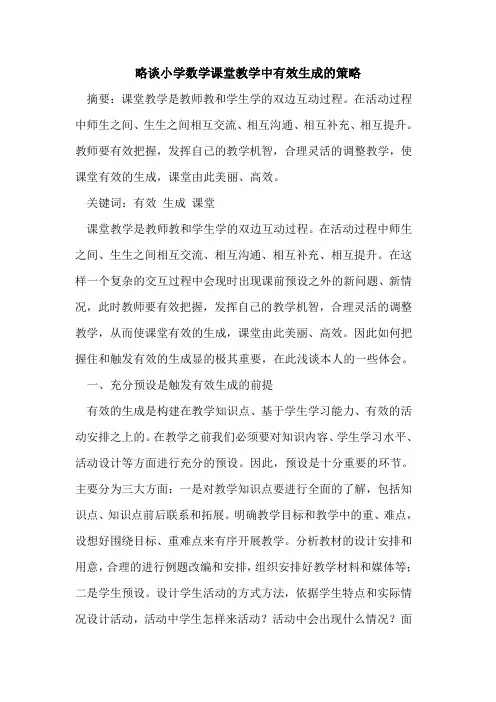 略谈小学数学课堂教学中有效生成的策略

摘要：课堂教学是教师教和学生学的双边互动过程。在活动过程中师生之间、生生之间相互交流、相互沟通、相互补充、相互提升。教师要有效把握，发挥自己的教学机智，合理灵活的调整教学，使课堂有效的生成，课堂由此美丽、高效。

关键词：有效 生成 课堂

课堂教学是教师教和学生学的双边互动过程。在活动过程中师生之间、生生之间相互交流、相互沟通、相互补充、相互提升。在这样一个复杂的交互过程中会现时出现课前预设之外的新问题、新情况，此时教师要有效把握，发挥自己的教学机智，合理灵活的调整教学，从而使课堂有效的生成，课堂由此美丽、高效。因此如何把握住和触发有效的生成显的极其重要，在此浅谈本人的一些体会。

一、充分预设是触发有效生成的前提

有效的生成是构建在教学知识点、基于学生学习能力、有效的活动安排之上的。在教学之前我们必须要对知识内容、学生学习水平、活动设计等方面进行充分的预设。因此，预设是十分重要的环节。主要分为三大方面：一是对教学知识点要进行全面的了解，包括知识点、知识点前后联系和拓展。明确教学目标和教学中的重、难点，设想好围绕目标、重难点来有序开展教学。分析教材的设计安排和用意，合理的进行例题改编和安排，组织安排好教学材料和媒体等；二是学生预设。设计学生活动的方式方法，依据学生特点和实际情况设计活动，活动中学生怎样来活动？活动中会出现什么情况？面